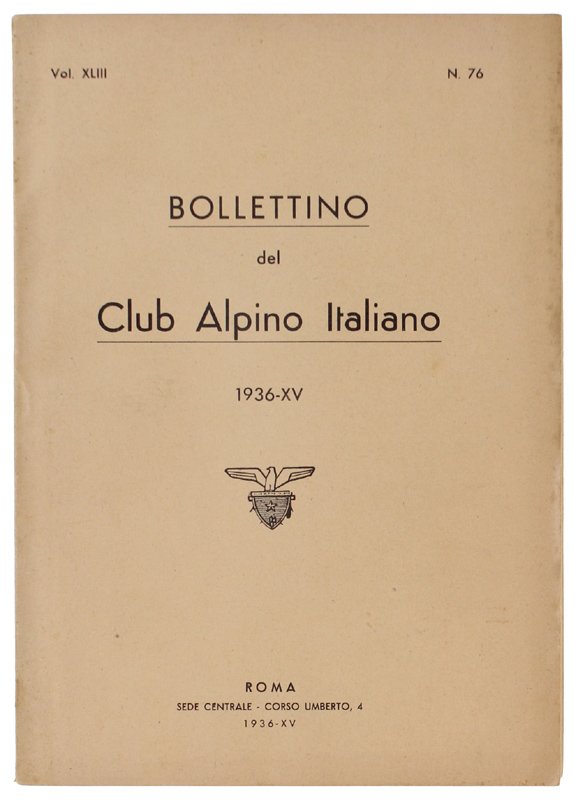 Vol. XLIII

N. 76

BOLLETTINO

del

Club Alpino Italiano

1936-XV

ROMA

SEDE CENTRALE - CORSO UMBERTO, 4

1936-XV